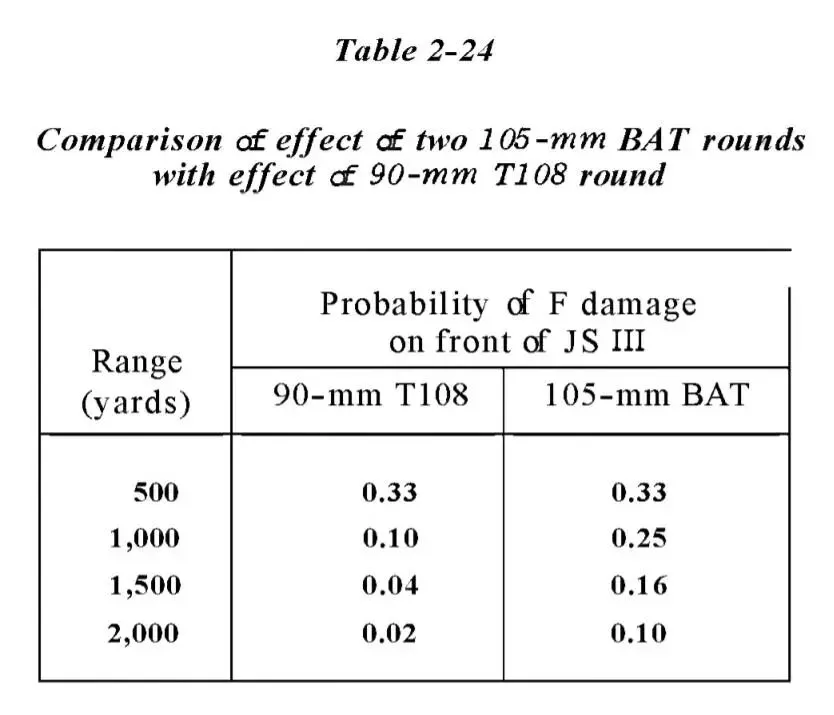 Table 2-24

Comparison of effect of two 105-mm BAT rounds with effect of 90-mm T108 round

| Range (yards) | Probability of F damage on front of JS III | |
|---|---|---|
| | 90-mm T108 | 105-mm BAT |
| 500 | 0.33 | 0.33 |
| 1,000 | 0.10 | 0.25 |
| 1,500 | 0.04 | 0.16 |
| 2,000 | 0.02 | 0.10 |